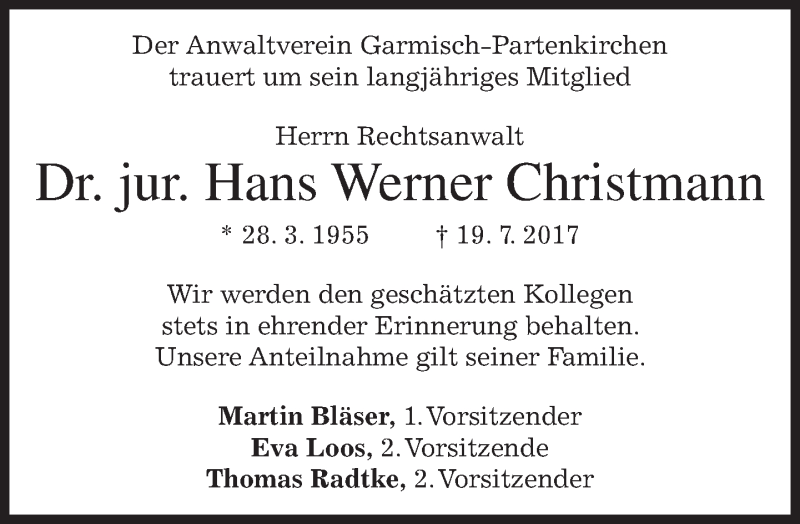 Der Anwaltverein Garmisch-Partenkirchen
trauert um sein langjähriges Mitglied

Herrn Rechtsanwalt

Dr. jur. Hans Werner Christmann

* 28. 3. 1955 † 19. 7. 2017

Wir werden den geschätzten Kollegen
stets in ehrender Erinnerung behalten.
Unsere Anteilnahme gilt seiner Familie.

Martin Bläser, 1. Vorsitzender
Eva Loos, 2. Vorsitzende
Thomas Radtke, 2. Vorsitzender